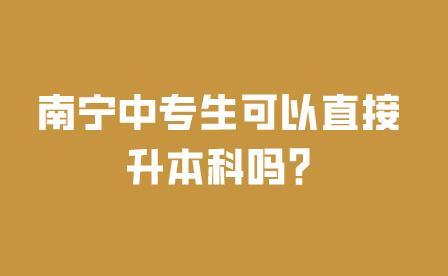 南宁中专生可以直接升本科吗？